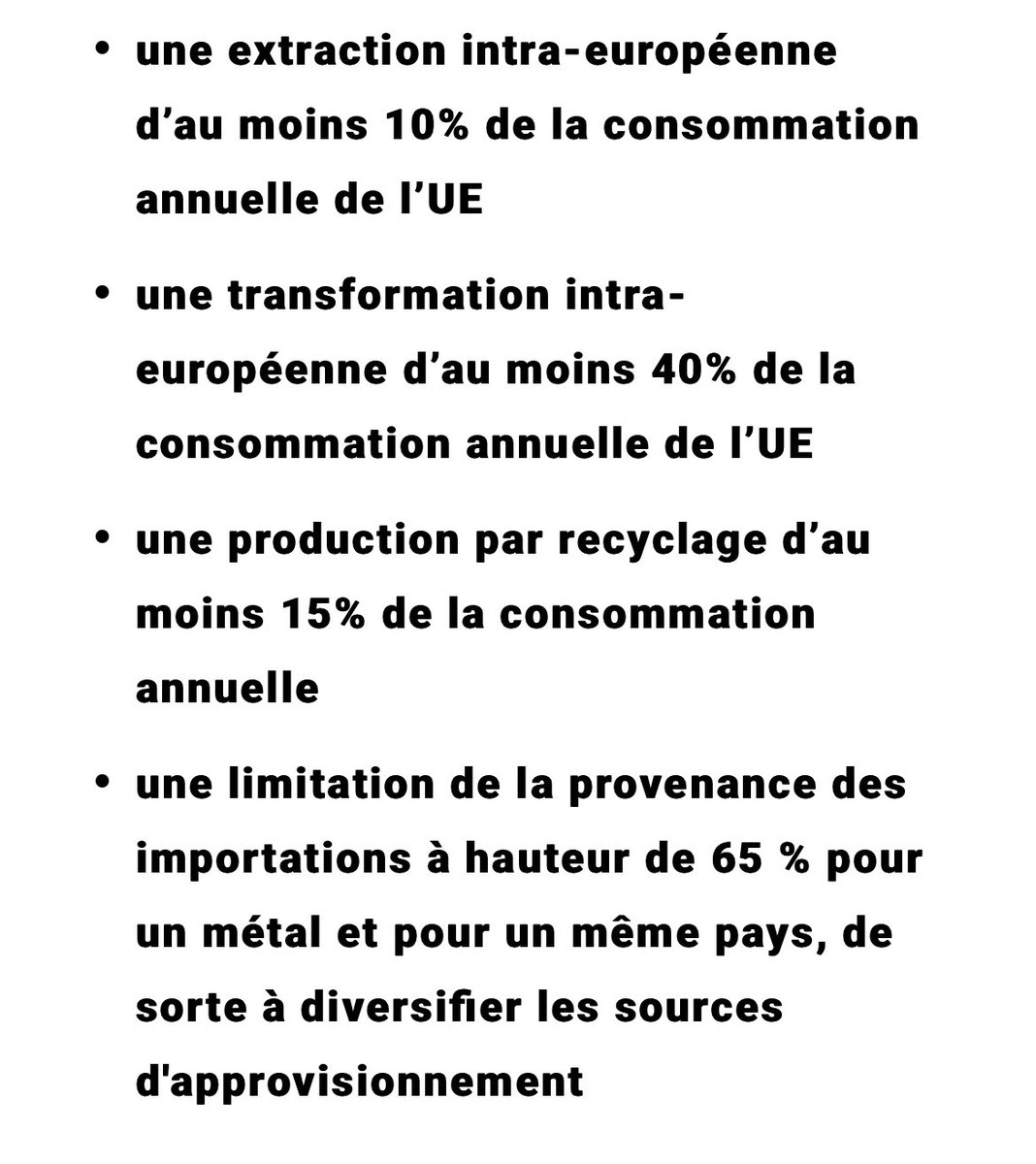 • une extraction intra-européenne d’au moins 10% de la consommation annuelle de l’UE

• une transformation intra-européenne d’au moins 40% de la consommation annuelle de l’UE

• une production par recyclage d’au moins 15% de la consommation annuelle

• une limitation de la provenance des importations à hauteur de 65 % pour un métal et pour un même pays, de sorte à diversifier les sources d'approvisionnement